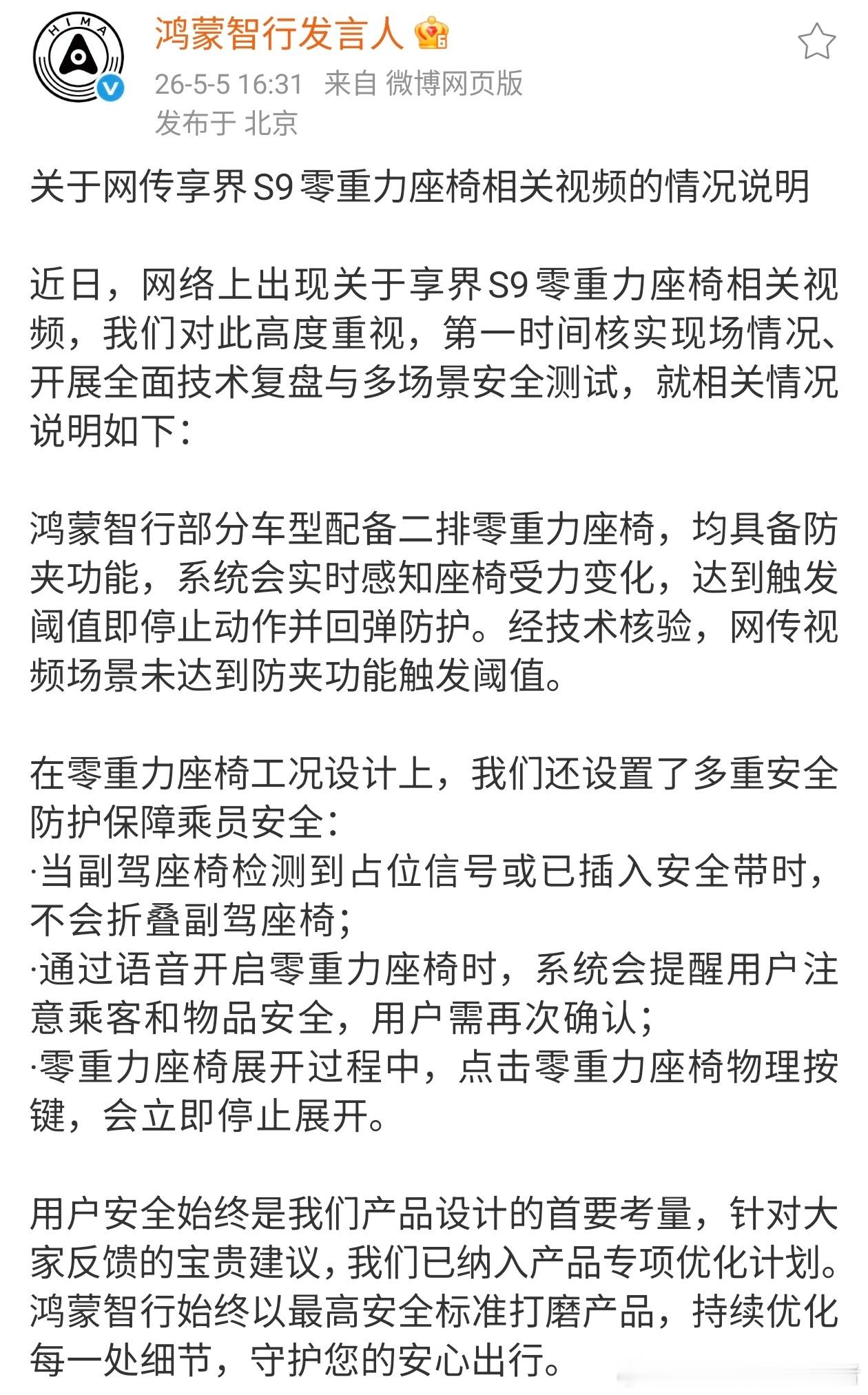 HIMA

鸿蒙智行发言人

26-5-5 16:31 来自 微博网页版
发布于 北京

关于网传享界S9零重力座椅相关视频的情况说明

近日，网络上出现关于享界S9零重力座椅相关视频，我们对此高度重视，第一时间核实现场情况、开展全面技术复盘与多场景安全测试，就相关情况说明如下：

鸿蒙智行部分车型配备二排零重力座椅，均具备防夹功能，系统会实时感知座椅受力变化，达到触发阈值即停止动作并回弹防护。经技术核验，网传视频场景未达到防夹功能触发阈值。

在零重力座椅工况设计上，我们还设置了多重安全防护保障乘员安全：
·当副驾座椅检测到占位信号或已插入安全带时，不会折叠副驾座椅；
·通过语音开启零重力座椅时，系统会提醒用户注意乘客和物品安全，用户需再次确认；
·零重力座椅展开过程中，点击零重力座椅物理按键，会立即停止展开。

用户安全始终是我们产品设计的首要考量，针对大家反馈的宝贵建议，我们已纳入产品专项优化计划。鸿蒙智行始终以最高安全标准打磨产品，持续优化每一处细节，守护您的安心出行。